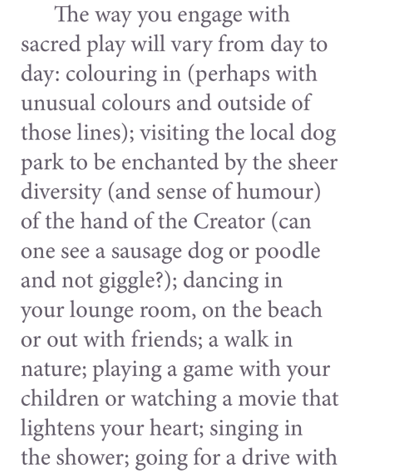 The way you engage with sacred play will vary from day to day: colouring in (perhaps with unusual colours and outside of those lines); visiting the local dog park to be enchanted by the sheer diversity (and sense of humour) of the hand of the Creator (can one see a sausage dog or poodle and not giggle?); dancing in your lounge room, on the beach or out with friends; a walk in nature; playing a game with your children or watching a movie that lightens your heart; singing in the shower; going for a drive with